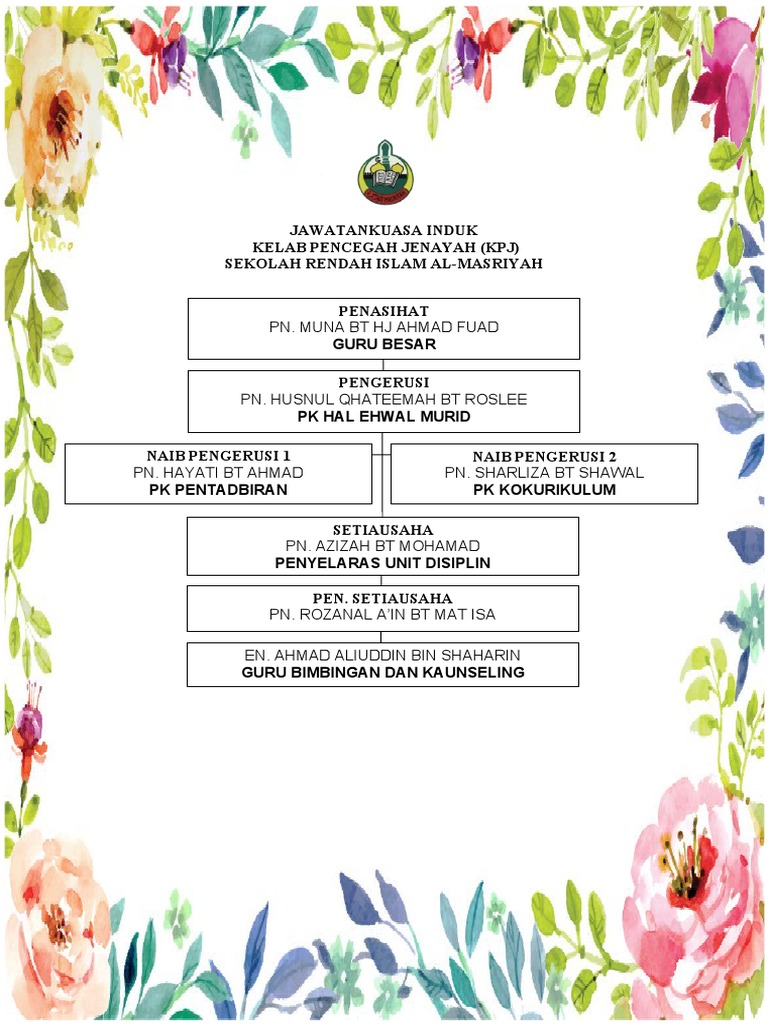 JAWATANKUASA INDUK
KELAB PENCEGAH JENAYAH (KPJ)
SEKOLAH RENDAH ISLAM AL-MASRIYAH

PENASIHAT
PN. MUNA BT HJ AHMAD FUAD
GURU BESAR

PENGERUSI
PN. HUSNUL QHATEEMAH BT ROSLEE
PK HAL EHWAL MURID

NAIB PENGERUSI 1
PN. HAYATI BT AHMAD
PK PENTADBIRAN

NAIB PENGERUSI 2
PN. SHARLIZA BT SHAWAL
PK KOKURIKULUM

SETIAUSAHA
PN. AZIZAH BT MOHAMAD
PENYELARAS UNIT DISIPLIN

PEN. SETIAUSAHA
PN. ROZANAL A'IN BT MAT ISA

EN. AHMAD ALIUDDIN BIN SHAHARIN
GURU BIMBINGAN DAN KAUNSELING